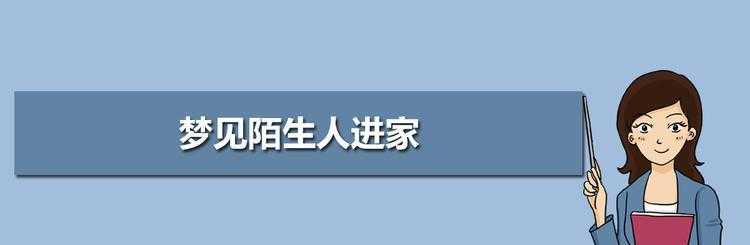 梦见陌生人进家